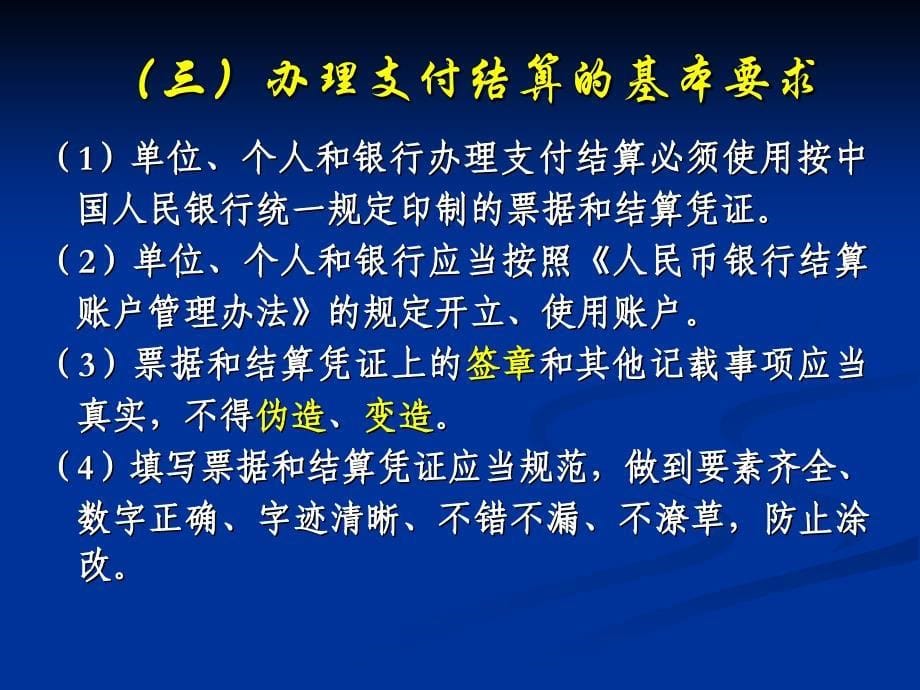 （三）办理支付结算的基本要求

（1）单位、个人和银行办理支付结算必须使用按中国人民银行统一规定印制的票据和结算凭证。

（2）单位、个人和银行应当按照《人民币银行结算账户管理办法》的规定开立、使用账户。

（3）票据和结算凭证上的签章和其他记载事项应当真实，不得伪造、变造。

（4）填写票据和结算凭证应当规范，做到要素齐全、数字正确、字迹清晰、不错不漏、不潦草，防止涂改。